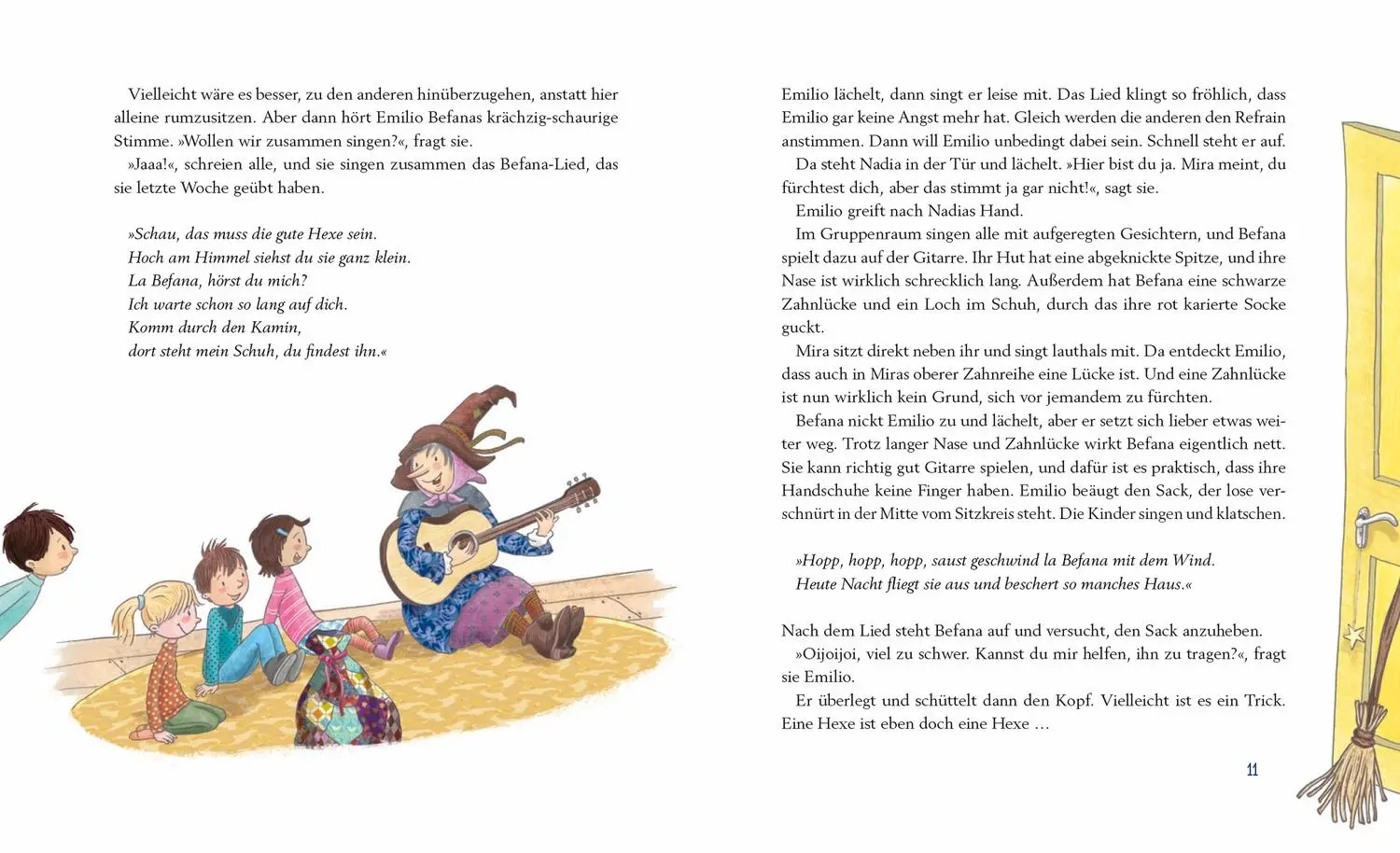 Vielleicht wäre es besser, zu den anderen hinüberzugehen, anstatt hier alleine rumzusitzen. Aber dann hört Emilio Befanas krächzig-schaurige Stimme. »Wollen wir zusammen singen?«, fragt sie.

»Jaaa!«, schreien alle, und sie singen zusammen das Befana-Lied, das sie letzte Woche geübt haben.

»Schau, das muss die gute Hexe sein.
Hoch am Himmel siehst du sie ganz klein.
La Befana, hörst du mich?
Ich warte schon so lang auf dich.
Komm durch den Kamin,
dort steht mein Schuh, du findest ihn.«

Emilio lächelt, dann singt er leise mit. Das Lied klingt so fröhlich, dass Emilio gar keine Angst mehr hat. Gleich werden die anderen den Refrain anstimmen. Dann will Emilio unbedingt dabei sein. Schnell steht er auf.

Da steht Nadia in der Tür und lächelt. »Hier bist du ja. Mira meint, du fürchtest dich, aber das stimmt ja gar nicht!«, sagt sie.

Emilio greift nach Nadias Hand.

Im Gruppenraum singen alle mit aufgeregten Gesichtern, und Befana spielt dazu auf der Gitarre. Ihr Hut hat eine abgeknickte Spitze, und ihre Nase ist wirklich schrecklich lang. Außerdem hat Befana eine schwarze Zahnlücke und ein Loch im Schuh, durch das ihre rot karierte Socke guckt.

Mira sitzt direkt neben ihr und singt lauthals mit. Da entdeckt Emilio, dass auch in Miras oberer Zahnreihe eine Lücke ist. Und eine Zahnlücke ist nun wirklich kein Grund, sich vor jemandem zu fürchten.

Befana nickt Emilio zu und lächelt, aber er setzt sich lieber etwas weiter weg. Trotz langer Nase und Zahnlücke wirkt Befana eigentlich nett. Sie kann richtig gut Gitarre spielen, und dafür ist es praktisch, dass ihre Handschuhe keine Finger haben. Emilio beäugt den Sack, der lose verschnürt in der Mitte vom Sitzkreis steht. Die Kinder singen und klatschen.

»Hopp, hopp, hopp, saust geschwind la Befana mit dem Wind.
Heute Nacht fliegt sie aus und beschert so manches Haus.«

Nach dem Lied steht Befana auf und versucht, den Sack anzuheben.

»Oijoijoi, viel zu schwer. Kannst du mir helfen, ihn zu tragen?«, fragt sie Emilio.

Er überlegt und schüttelt dann den Kopf. Vielleicht ist es ein Trick. Eine Hexe ist eben doch eine Hexe …

11